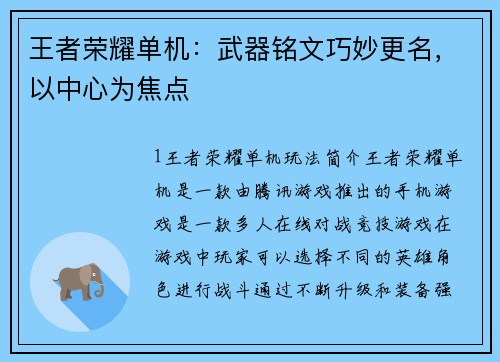 王者荣耀单机：武器铭文巧妙更名，以中心为焦点

1王者荣耀单机玩法简介王者荣耀单机是一款由腾讯游戏推出的手机游戏是一款多人在线对战竞技游戏在游戏中玩家可以选择不同的英雄角色进行战斗通过不断升级和装备强